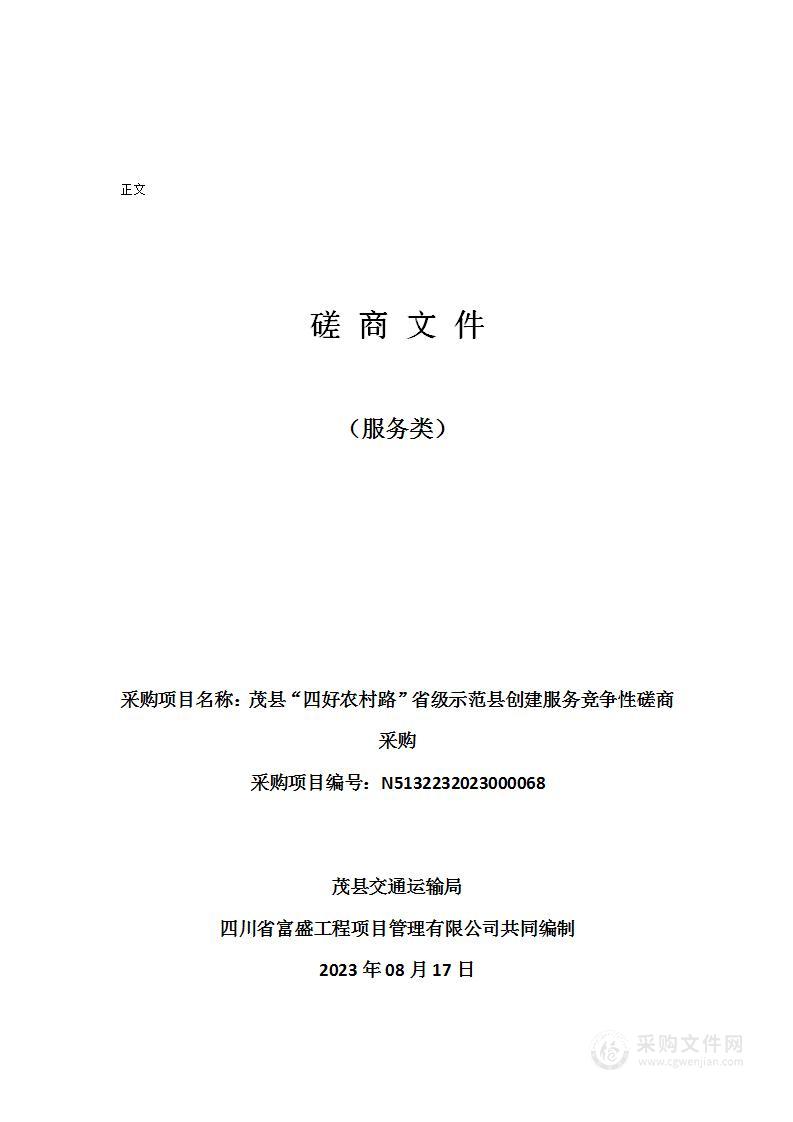 正文

磋 商 文 件

（服务类）

采购项目名称：茂县“四好农村路”省级示范县创建服务竞争性磋商采购

采购项目编号：N5132232023000068

茂县交通运输局

四川省富盛工程项目管理有限公司共同编制

2023 年 08 月 17 日

采购文件网
www.cgwenjian.com